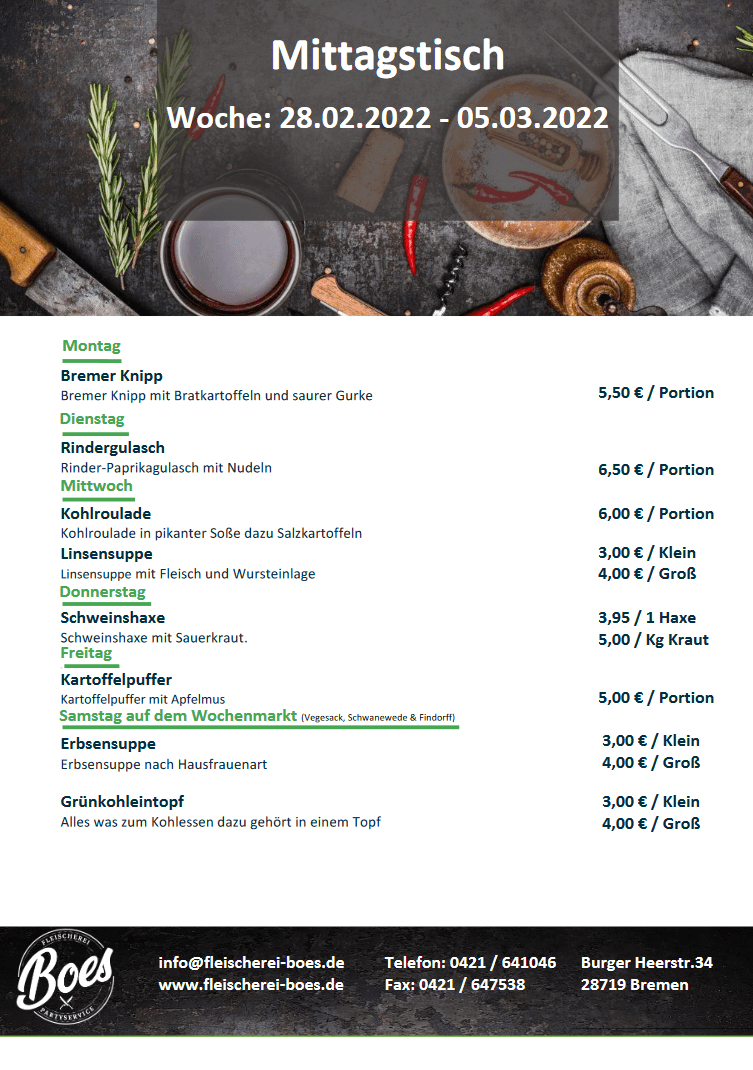 Mittagstisch

Woche: 28.02.2022 - 05.03.2022

Montag

Bremer Knipp
Bremer Knipp mit Bratkartoffeln und saurer Gurke
5,50 € / Portion

Dienstag

Rindergulasch
Rinder-Paprikagulasch mit Nudeln
6,50 € / Portion

Mittwoch

Kohlroulade
Kohlroulade in pikanter Soße dazu Salzkartoffeln
6,00 € / Portion

Linsensuppe
Linsensuppe mit Fleisch und Wursteinlage
3,00 € / Klein
4,00 € / Groß

Donnerstag

Schweinshaxe
Schweinshaxe mit Sauerkraut.
3,95 / 1 Haxe
5,00 / Kg Kraut

Freitag

Kartoffelpuffer
Kartoffelpuffer mit Apfelmus
5,00 € / Portion

Samstag auf dem Wochenmarkt (Vegesack, Schwanewede & Findorff)

Erbsensuppe
Erbsensuppe nach Hausfrauenart
3,00 € / Klein
4,00 € / Groß

Grünkohleintopf
Alles was zum Kohlessen dazu gehört in einem Topf
3,00 € / Klein
4,00 € / Groß

FLEISCHEREI Boes PARTYSERVICE

info@fleischerei-boes.de
www.fleischerei-boes.de

Telefon: 0421 / 641046
Fax: 0421 / 647538

Burger Heerstr.34
28719 Bremen